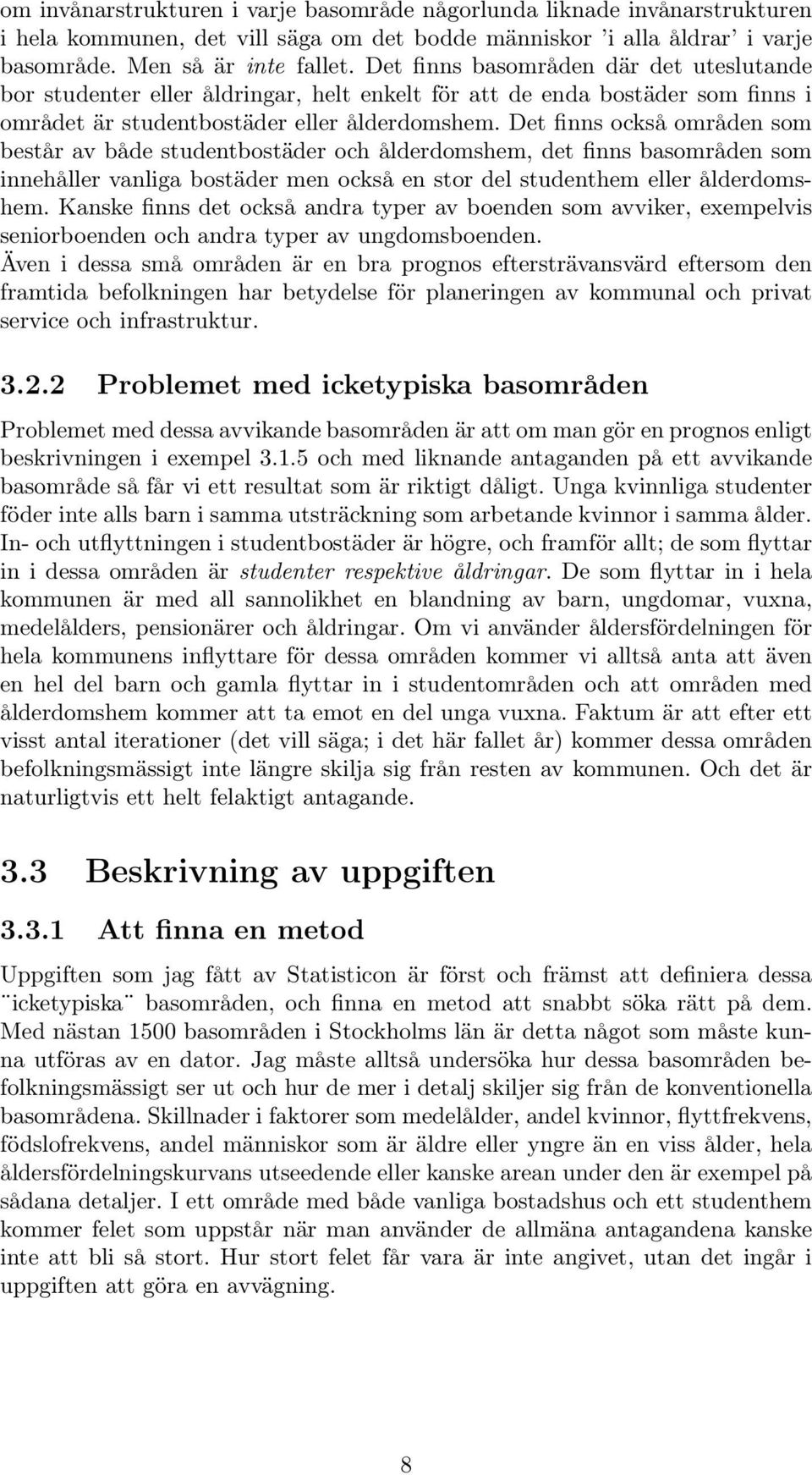 om invånarstrukturen i varje basområde någorlunda liknade invånarstrukturen i hela kommunen, det vill säga om det bodde människor 'i alla åldrar' i varje basområde. Men så är inte fallet. Det finns basområden där det uteslutande bor studenter eller åldringar, helt enkelt för att de enda bostäder som finns i området är studentbostäder eller ålderdomshem. Det finns också områden som består av både studentbostäder och ålderdomshem, det finns basområden som innehåller vanliga bostäder men också en stor del studenthem eller ålderdomshem. Kanske finns det också andra typer av boenden som avviker, exempelvis seniorboenden och andra typer av ungdomsboenden.
Även i dessa små områden är en bra prognos eftersträvansvärd eftersom den framtida befolkningen har betydelse för planeringen av kommunal och privat service och infrastruktur.

3.2.2 Problemet med icketypiska basområden

Problemet med dessa avvikande basområden är att om man gör en prognos enligt beskrivningen i exempel 3.1.5 och med liknande antaganden på ett avvikande basområde så får vi ett resultat som är riktigt dåligt. Unga kvinnliga studenter föder inte alls barn i samma utsträckning som arbetande kvinnor i samma ålder. In- och utflyttningen i studentbostäder är högre, och framför allt; de som flyttar in i dessa områden är studenter respektive åldringar. De som flyttar in i hela kommunen är med all sannolikhet en blandning av barn, ungdomar, vuxna, medelålders, pensionärer och åldringar. Om vi använder åldersfördelningen för hela kommunens inflyttare för dessa områden kommer vi alltså anta att även en hel del barn och gamla flyttar in i studentområden och att områden med ålderdomshem kommer att ta emot en del unga vuxna. Faktum är att efter ett visst antal iterationer (det vill säga; i det här fallet år) kommer dessa områden befolkningsmässigt inte längre skilja sig från resten av kommunen. Och det är naturligtvis ett helt felaktigt antagande.

3.3 Beskrivning av uppgiften

3.3.1 Att finna en metod

Uppgiften som jag fått av Statisticon är först och främst att definiera dessa ¨icketypiska¨ basområden, och finna en metod att snabbt söka rätt på dem. Med nästan 1500 basområden i Stockholms län är detta något som måste kunna utföras av en dator. Jag måste alltså undersöka hur dessa basområden befolkningsmässigt ser ut och hur de mer i detalj skiljer sig från de konventionella basområdena. Skillnader i faktorer som medelålder, andel kvinnor, flyttfrekvens, födslofrekvens, andel människor som är äldre eller yngre än en viss ålder, hela åldersfördelningskurvans utseedende eller kanske arean under den är exempel på sådana detaljer. I ett område med både vanliga bostadshus och ett studenthem kommer felet som uppstår när man använder de allmäna antagandena kanske inte att bli så stort. Hur stort felet får vara är inte angivet, utan det ingår i uppgiften att göra en avvägning.

8